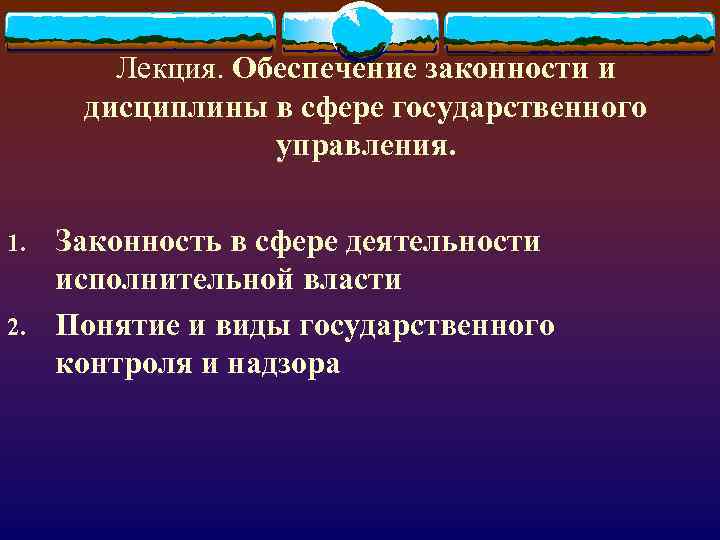 Лекция. Обеспечение законности и дисциплины в сфере государственного управления.

1. Законность в сфере деятельности исполнительной власти

2. Понятие и виды государственного контроля и надзора